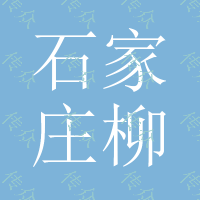 石家
庄柳